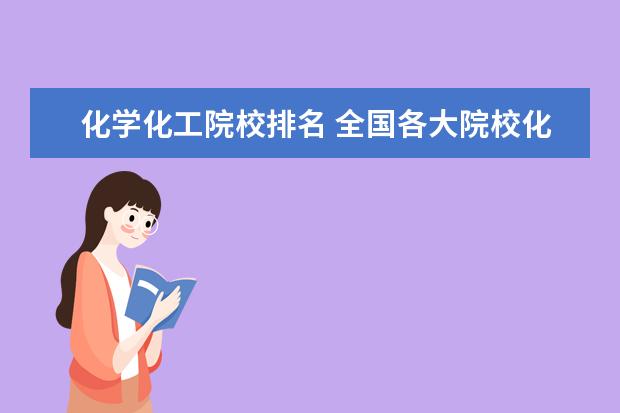 化学化工院校排名 全国各大院校化